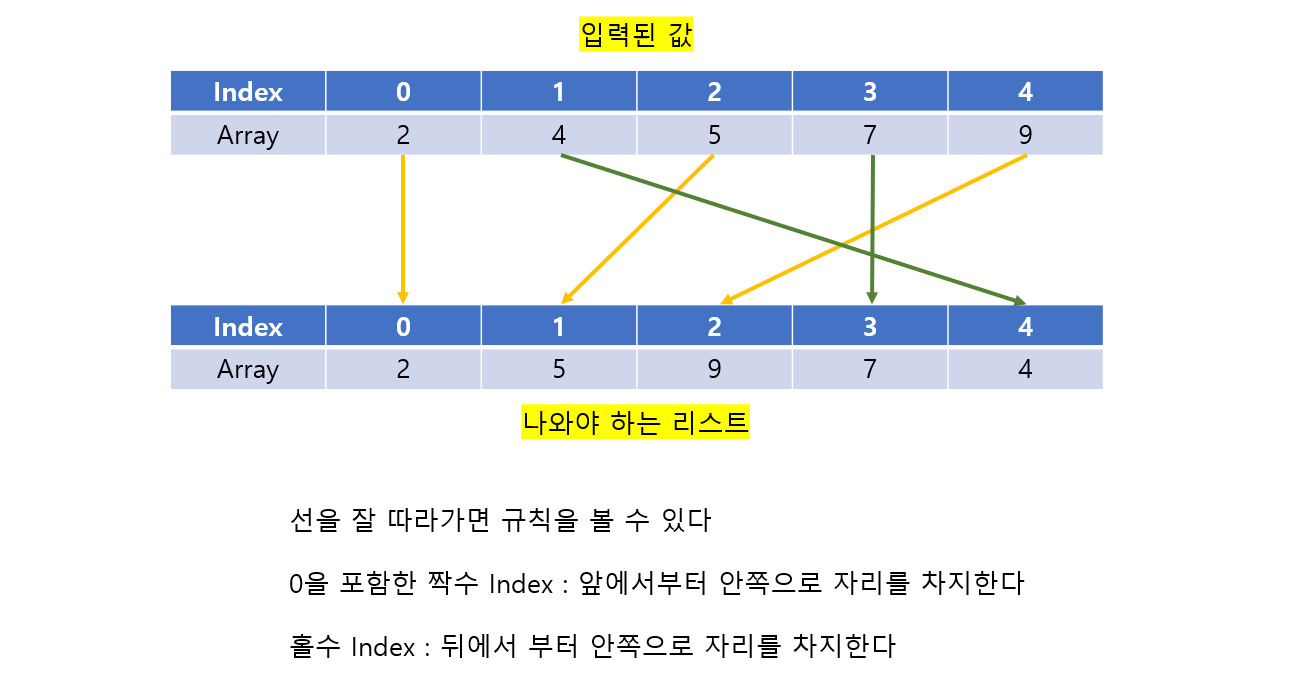 입력된 값

| Index | 0 | 1 | 2 | 3 | 4 |
|---|---|---|---|---|---|
| Array | 2 | 4 | 5 | 7 | 9 |

| Index | 0 | 1 | 2 | 3 | 4 |
|---|---|---|---|---|---|
| Array | 2 | 5 | 9 | 7 | 4 |

나와야 하는 리스트

선을 잘 따라가면 규칙을 볼 수 있다

0을 포함한 짝수 Index : 앞에서부터 안쪽으로 자리를 차지한다

홀수 Index : 뒤에서 부터 안쪽으로 자리를 차지한다